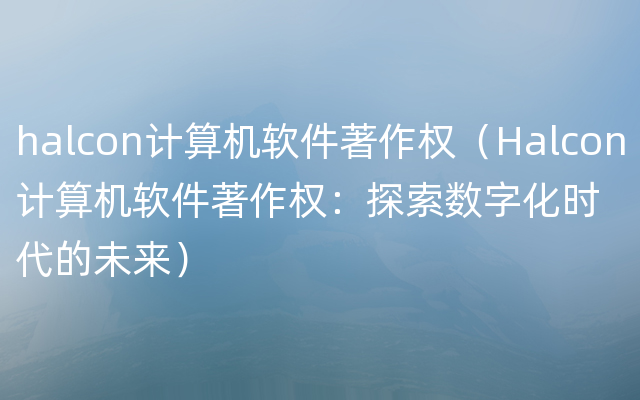 halcon计算机软件著作权（Halcon计算机软件著作权：探索数字化时代的未来）